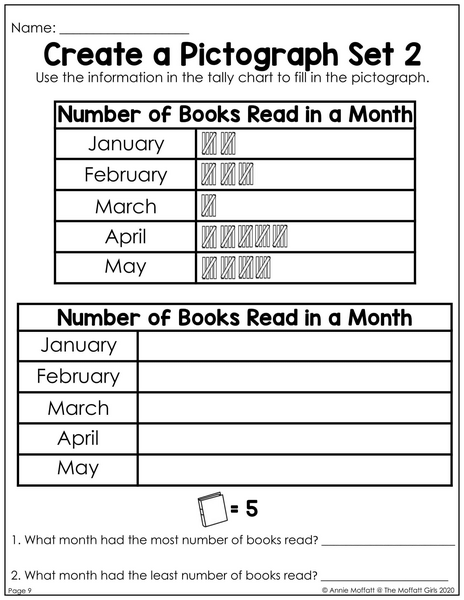 Name: ____

Create a Pictograph Set 2

Use the information in the tally chart to fill in the pictograph.

| Number of Books Read in a Month | |
|---|---|
| January | |
| February | |
| March | |
| April | |
| May | |

| Number of Books Read in a Month | |
|---|---|
| January | |
| February | |
| March | |
| April | |
| May | |

= 5

1. What month had the most number of books read? ____

2. What month had the least number of books read? ____

Page 9

© Annie Moffatt @ The Moffatt Girls 2020